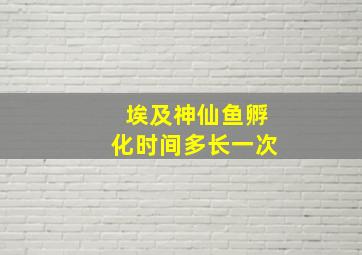 埃及神仙鱼孵化时间多长一次